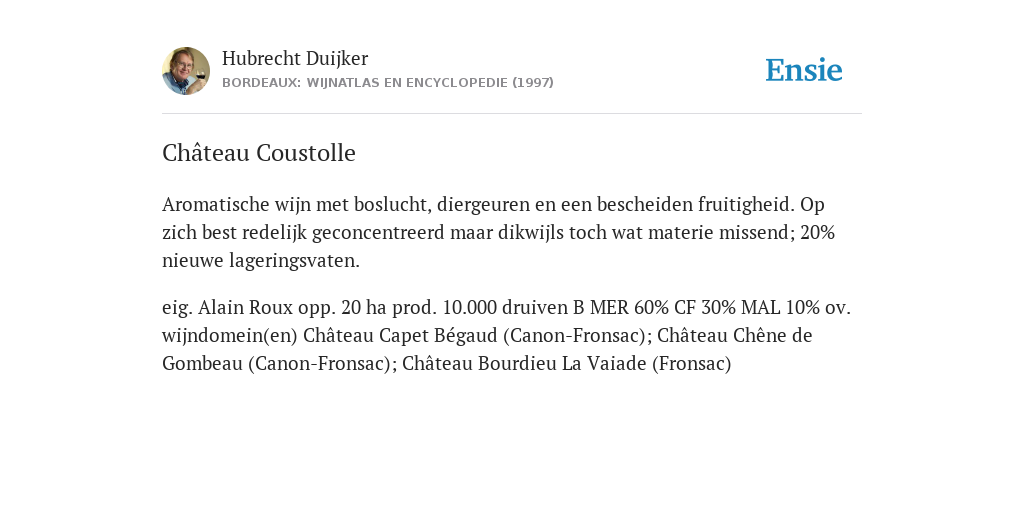 Hubrecht Duijker
BORDEAUX: WIJNATLAS EN ENCYCLOPEDIE (1997)

Ensie

Château Coustolle

Aromatische wijn met boslucht, diergeuren en een bescheiden fruitigheid. Op zich best redelijk geconcentreerd maar dikwijls toch wat materie missend; 20% nieuwe lageringsvaten.

eig. Alain Roux opp. 20 ha prod. 10.000 druiven B MER 60% CF 30% MAL 10% ov. wijndomein(en) Château Capet Bégaud (Canon-Fronsac); Château Chêne de Gombeau (Canon-Fronsac); Château Bourdieu La Vaiade (Fronsac)